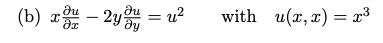 (b) $x\frac{\partial u}{\partial x} - 2y\frac{\partial u}{\partial y} = u^2$ with $u(x, x) = x^3$